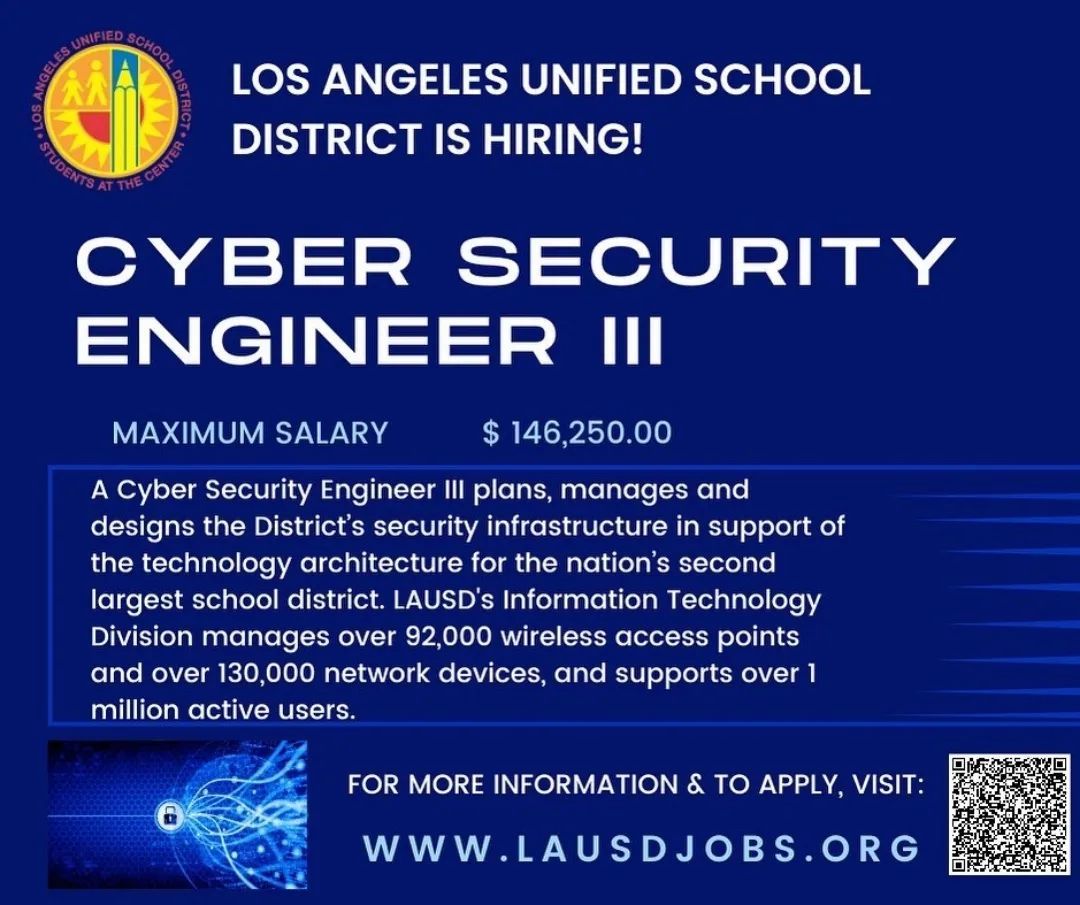 LOS ANGELES UNIFIED SCHOOL DISTRICT

STUDENTS AT THE CENTER

LOS ANGELES UNIFIED SCHOOL DISTRICT IS HIRING!

CYBER SECURITY ENGINEER III

MAXIMUM SALARY $ 146,250.00

A Cyber Security Engineer III plans, manages and designs the District's security infrastructure in support of the technology architecture for the nation's second largest school district. LAUSD's Information Technology Division manages over 92,000 wireless access points and over 130,000 network devices, and supports over 1 million active users.

FOR MORE INFORMATION & TO APPLY, VISIT:

WWW.LAUSDJOBS.ORG